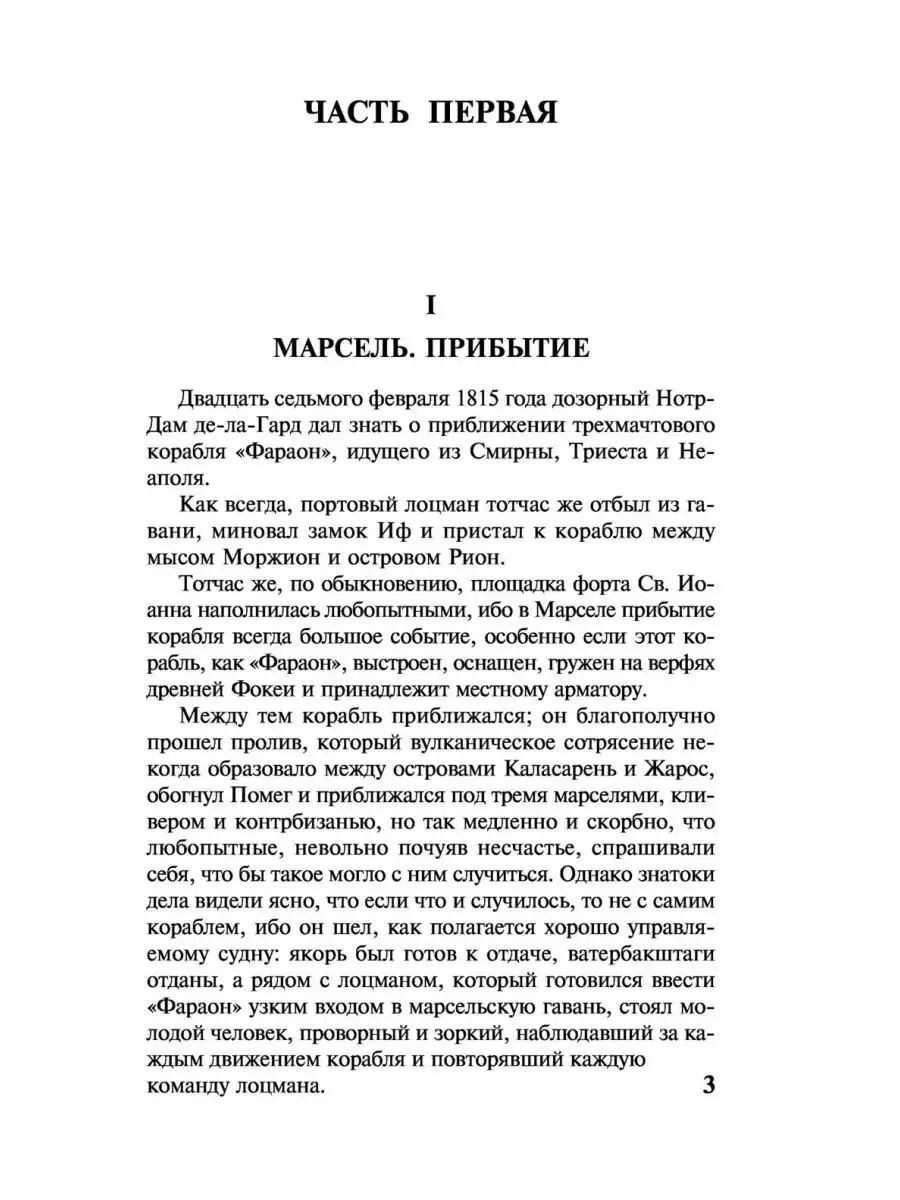 ЧАСТЬ ПЕРВАЯ

I

МАРСЕЛЬ. ПРИБЫТИЕ

Двадцать седьмого февраля 1815 года дозорный Нотр-Дам де-ла-Гард дал знать о приближении трехмачтового корабля «Фараон», идущего из Смирны, Триеста и Неаполя.

Как всегда, портовый лоцман тотчас же отбыл из гавани, миновал замок Иф и пристал к кораблю между мысом Моржион и островом Рион.

Тотчас же, по обыкновению, площадка форта Св. Иоанна наполнилась любопытными, ибо в Марселе прибытие корабля всегда большое событие, особенно если этот корабль, как «Фараон», выстроен, оснащен, гружен на верфях древней Фокеи и принадлежит местному арматору.

Между тем корабль приближался; он благополучно прошел пролив, который вулканическое сотрясение некогда образовало между островами Каласарень и Жарос, обогнул Помег и приближался под тремя марселями, кливером и контрбизанью, но так медленно и скорбно, что любопытные, невольно почуяв несчастье, спрашивали себя, что бы такое могло с ним случиться. Однако знатоки дела видели ясно, что если что и случилось, то не с самим кораблем, ибо он шел, как полагается хорошо управляемому судну: якорь был готов к отдаче, ватербакштаги отданы, а рядом с лоцманом, который готовился ввести «Фараон» узким входом в марсельскую гавань, стоял молодой человек, проворный и зоркий, наблюдавший за каждым движением корабля и повторявший каждую команду лоцмана.

3